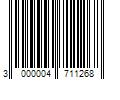 3 000004 711268